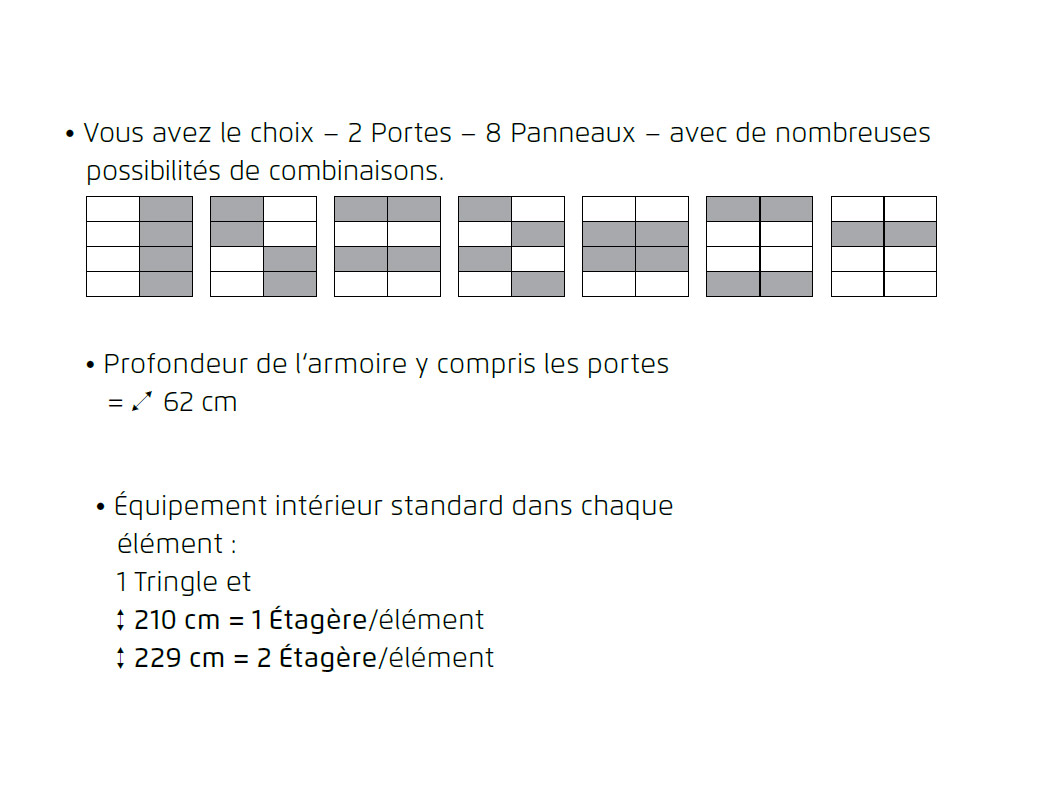 • Vous avez le choix – 2 Portes – 8 Panneaux – avec de nombreuses possibilités de combinaisons.

• Profondeur de l'armoire y compris les portes = ⤢ 62 cm

• Équipement intérieur standard dans chaque élément :
1 Tringle et
↕ 210 cm = 1 Étagère/élément
↕ 229 cm = 2 Étagère/élément